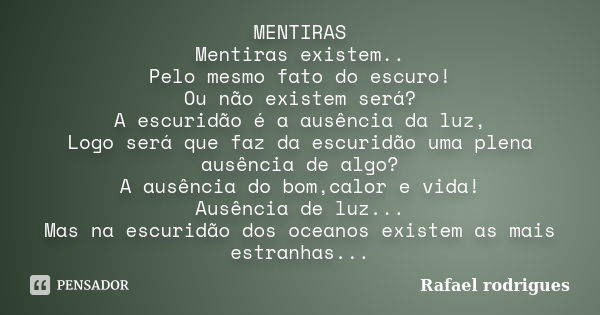 MENTIRAS
Mentiras existem..
Pelo mesmo fato do escuro!
Ou não existem será?
A escuridão é a ausência da luz,
Logo será que faz da escuridão uma plena ausência de algo?
A ausência do bom,calor e vida!
Ausência de luz...
Mas na escuridão dos oceanos existem as mais estranhas...

PENSADOR

Rafael rodrigues